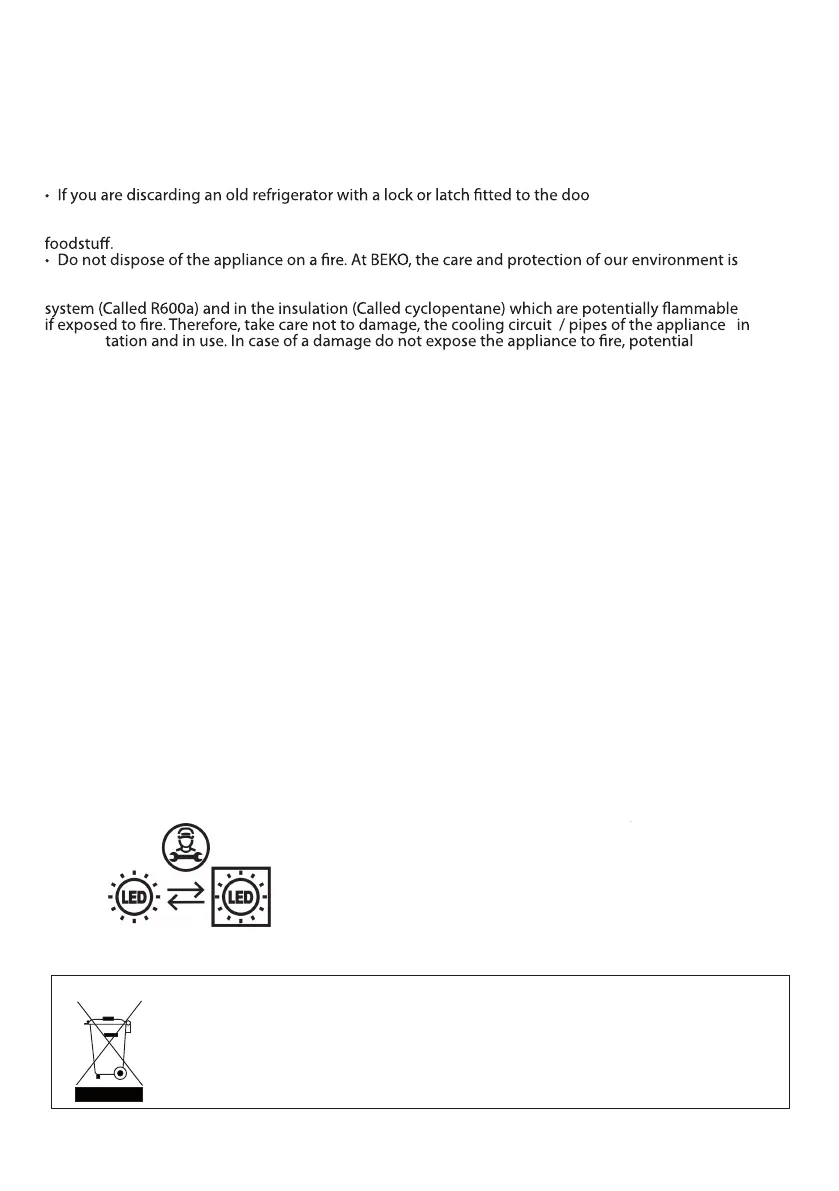 • If you are discarding an old refrigerator with a lock or latch fitted to the doo

foodstuff.
• Do not dispose of the appliance on a fire. At BEKO, the care and protection of our environment is

system (Called R600a) and in the insulation (Called cyclopentane) which are potentially flammable if exposed to fire. Therefore, take care not to damage, the cooling circuit / pipes of the appliance in tation and in use. In case of a damage do not expose the appliance to fire, potential

LED LED